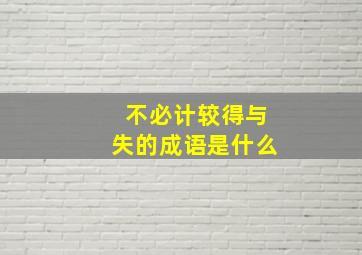 不必计较得与失的成语是什么